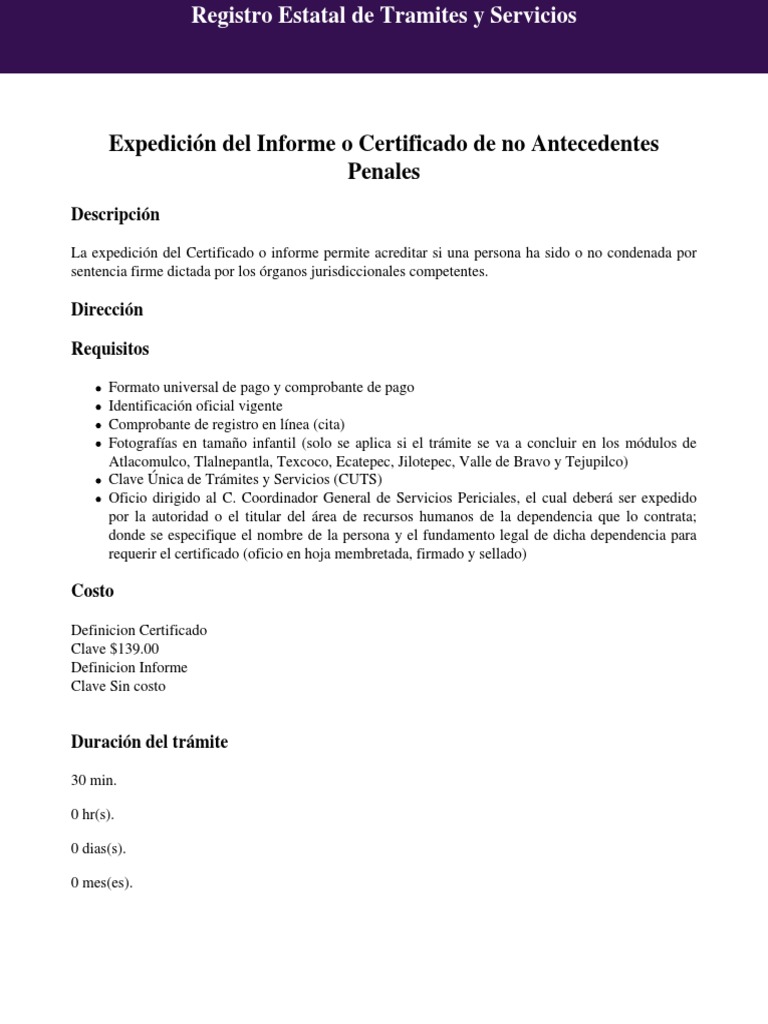 Registro Estatal de Tramites y Servicios

Expedición del Informe o Certificado de no Antecedentes Penales

Descripción

La expedición del Certificado o informe permite acreditar si una persona ha sido o no condenada por sentencia firme dictada por los órganos jurisdiccionales competentes.

Dirección

Requisitos

- Formato universal de pago y comprobante de pago
- Identificación oficial vigente
- Comprobante de registro en línea (cita)
- Fotografías en tamaño infantil (solo se aplica si el trámite se va a concluir en los módulos de Atlacomulco, Tlalnepantla, Texcoco, Ecatepec, Jilotepec, Valle de Bravo y Tejupilco)
- Clave Única de Trámites y Servicios (CUTS)
- Oficio dirigido al C. Coordinador General de Servicios Periciales, el cual deberá ser expedido por la autoridad o el titular del área de recursos humanos de la dependencia que lo contrata; donde se especifique el nombre de la persona y el fundamento legal de dicha dependencia para requerir el certificado (oficio en hoja membretada, firmado y sellado)

Costo

Definicion Certificado
Clave $139.00
Definicion Informe
Clave Sin costo

Duración del trámite

30 min.

0 hr(s).

0 dias(s).

0 mes(es).